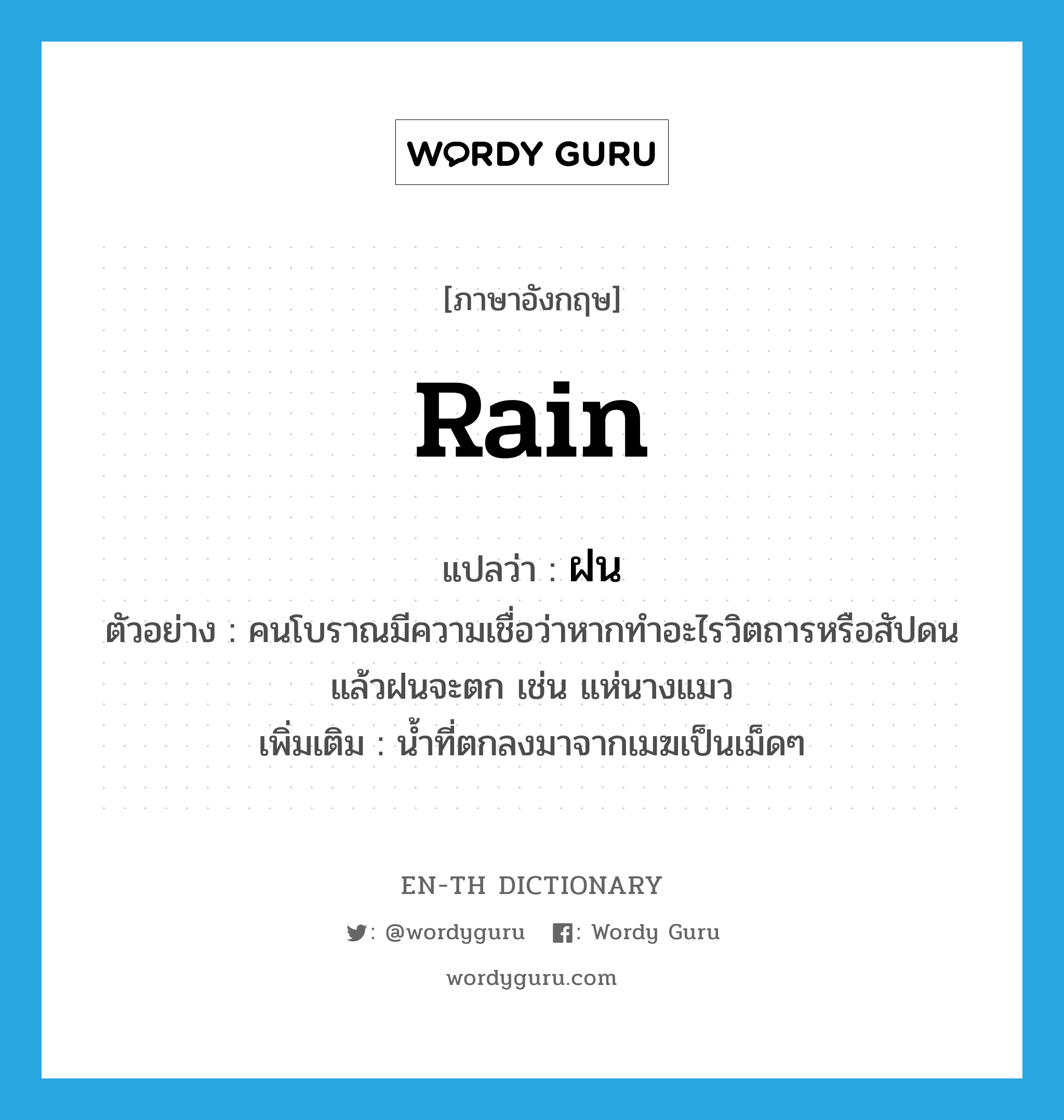 WORDY GURU

[ภาษาอังกฤษ]

Rain

แปลว่า : ฝน

ตัวอย่าง : คนโบราณมีความเชื่อว่าหากทำอะไรวิตถารหรือสัปดนแล้วฝนจะตก เช่น แห่นางแมว

เพิ่มเติม : น้ำที่ตกลงมาจากเมฆเป็นเม็ดๆ

EN-TH DICTIONARY

: @wordyguru : Wordy Guru

wordyguru.com